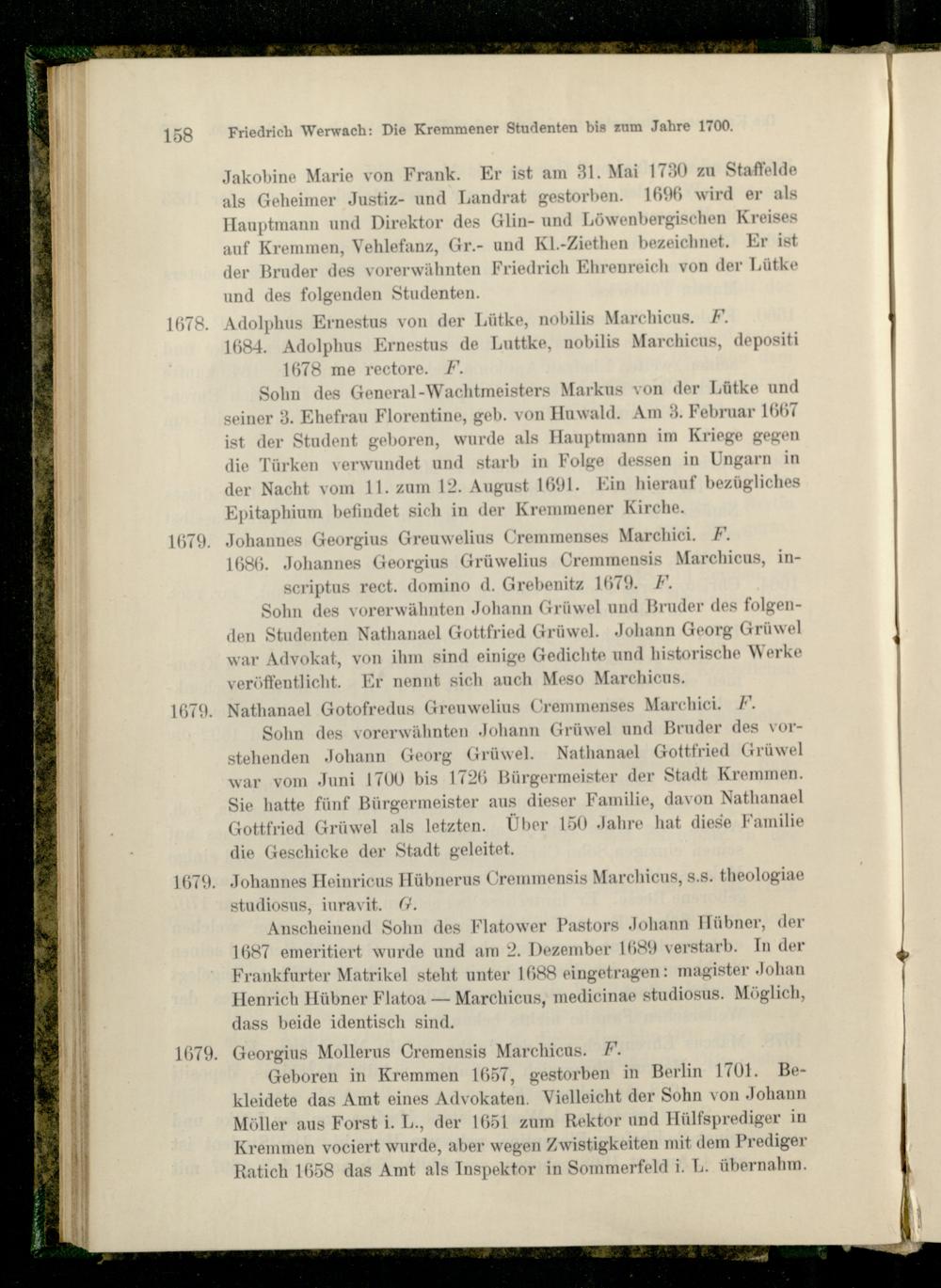 158 Friedrich Werwach: Die Kremmener Studenten bis zum Jahre 1700.

Jakobine Marie von Frank. Er ist am 31. Mai 1730 zu Staffelde als Geheimer Justiz- und Landrat gestorben. 1696 wird er als Hauptmann und Direktor des Glin- und Löwenbergischen Kreises auf Kremmen, Vehlefanz, Gr.- und Kl.-Ziethen bezeichnet. Er ist der Bruder des vorerwähnten Friedrich Ehrenreich von der Lütke und des folgenden Studenten.

1678. Adolphus Ernestus von der Lütke, nobilis Marchicus. F.
1684. Adolphus Ernestus de Luttke, nobilis Marchicus, depositi 1678 me rectore. F.
Sohn des General-Wachtmeisters Markus von der Lütke und seiner 3. Ehefrau Florentine, geb. von Huwald. Am 3. Februar 1667 ist der Student geboren, wurde als Hauptmann im Kriege gegen die Türken verwundet und starb in Folge dessen in Ungarn in der Nacht vom 11. zum 12. August 1691. Ein hierauf bezügliches Epitaphium befindet sich in der Kremmener Kirche.

1679. Johannes Georgius Greuwelius Cremmenses Marchici. F.
1686. Johannes Georgius Grüwelius Cremmensis Marchicus, inscriptus rect. domino d. Grebenitz 1679. F.
Sohn des vorerwähnten Johann Grüwel und Bruder des folgenden Studenten Nathanael Gottfried Grüwel. Johann Georg Grüwel war Advokat, von ihm sind einige Gedichte und historische Werke veröffentlicht. Er nennt sich auch Meso Marchicus.

1679. Nathanael Gotofredus Greuwelius Cremmenses Marchici. F.
Sohn des vorerwähnten Johann Grüwel und Bruder des vorstehenden Johann Georg Grüwel. Nathanael Gottfried Grüwel war vom Juni 1700 bis 1726 Bürgermeister der Stadt Kremmen. Sie hatte fünf Bürgermeister aus dieser Familie, davon Nathanael Gottfried Grüwel als letzten. Über 150 Jahre hat diese Familie die Geschicke der Stadt geleitet.

1679. Johannes Heinricus Hübnerus Cremmensis Marchicus, s.s. theologiae studiosus, iuravit. G.
Anscheinend Sohn des Flatower Pastors Johann Hübner, der 1687 emeritiert wurde und am 2. Dezember 1689 verstarb. In der Frankfurter Matrikel steht unter 1688 eingetragen: magister Johan Henrich Hübner Flatoa — Marchicus, medicinae studiosus. Möglich, dass beide identisch sind.

1679. Georgius Mollerus Cremensis Marchicus. F.
Geboren in Kremmen 1657, gestorben in Berlin 1701. Bekleidete das Amt eines Advokaten. Vielleicht der Sohn von Johann Möller aus Forst i. L., der 1651 zum Rektor und Hülfsprediger in Kremmen vociert wurde, aber wegen Zwistigkeiten mit dem Prediger Ratich 1658 das Amt als Inspektor in Sommerfeld i. L. übernahm.